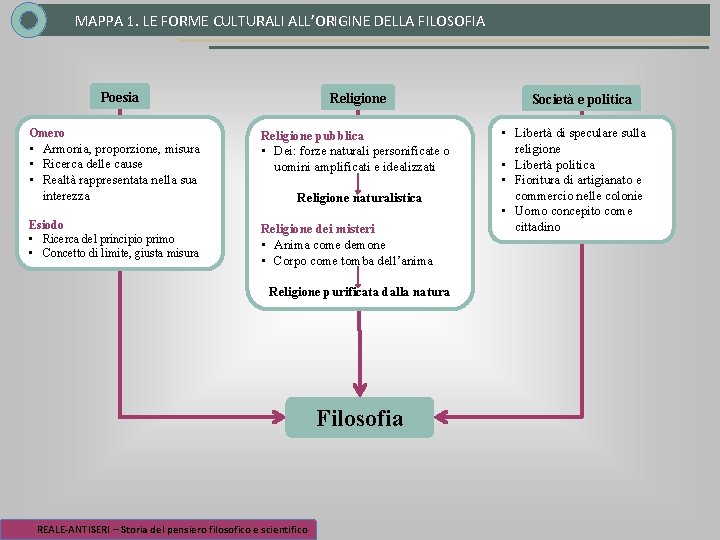 MAPPA 1. LE FORME CULTURALI ALL'ORIGINE DELLA FILOSOFIA

Poesia

Omero
• Armonia, proporzione, misura
• Ricerca delle cause
• Realtà rappresentata nella sua interezza

Esiodo
• Ricerca del principio primo
• Concetto di limite, giusta misura

Religione

Religione pubblica
• Dei: forze naturali personificate o uomini amplificati e idealizzati

Religione naturalistica

Religione dei misteri
• Anima come demone
• Corpo come tomba dell'anima

Religione purificata dalla natura

Società e politica

• Libertà di speculare sulla religione
• Libertà politica
• Fioritura di artigianato e commercio nelle colonie
• Uomo concepito come cittadino

Filosofia

REALE-ANTISERI – Storia del pensiero filosofico e scientifico